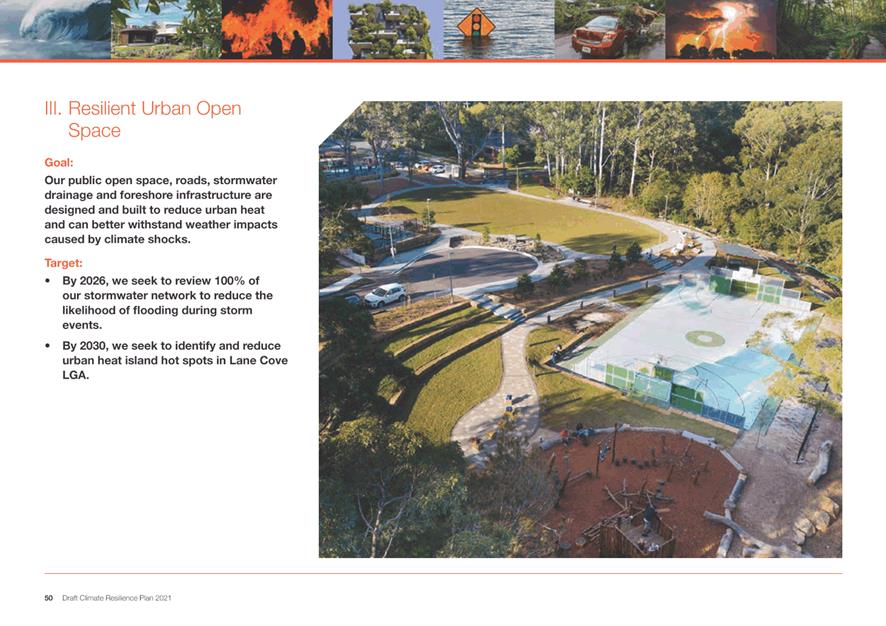 III. Resilient Urban Open Space

Goal:

Our public open space, roads, stormwater drainage and foreshore infrastructure are designed and built to reduce urban heat and can better withstand weather impacts caused by climate shocks.

Target:

• By 2026, we seek to review 100% of our stormwater network to reduce the likelihood of flooding during storm events.

• By 2030, we seek to identify and reduce urban heat island hot spots in Lane Cove LGA.

50 Draft Climate Resilience Plan 2021